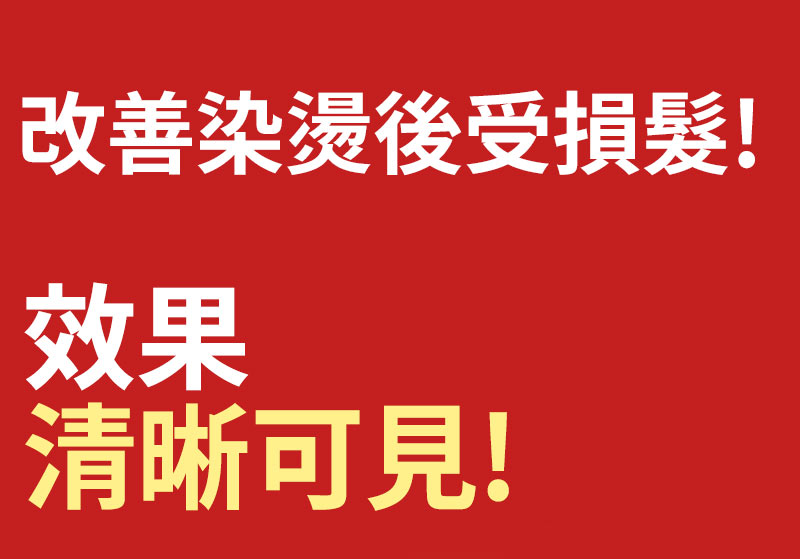 改善染燙後受損髮!

效果
清晰可見!